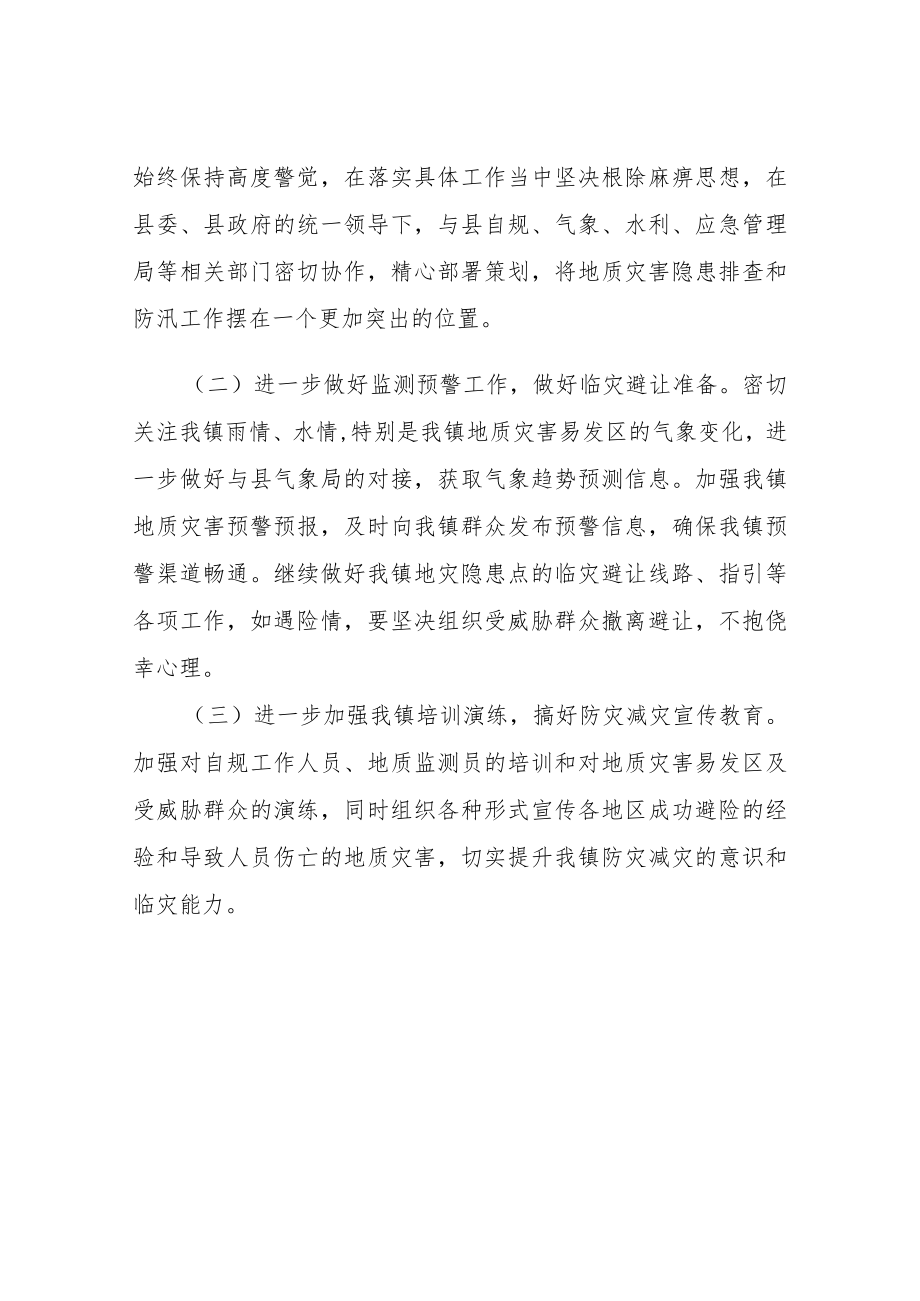 始终保持高度警觉，在落实具体工作当中坚决根除麻痹思想，在县委、县政府的统一领导下，与县自规、气象、水利、应急管理局等相关部门密切协作，精心部署策划，将地质灾害隐患排查和防汛工作摆在一个更加突出的位置。

（二）进一步做好监测预警工作，做好临灾避让准备。密切关注我镇雨情、水情,特别是我镇地质灾害易发区的气象变化，进一步做好与县气象局的对接，获取气象趋势预测信息。加强我镇地质灾害预警预报，及时向我镇群众发布预警信息，确保我镇预警渠道畅通。继续做好我镇地灾隐患点的临灾避让线路、指引等各项工作，如遇险情，要坚决组织受威胁群众撤离避让，不抱侥幸心理。

（三）进一步加强我镇培训演练，搞好防灾减灾宣传教育。加强对自规工作人员、地质监测员的培训和对地质灾害易发区及受威胁群众的演练，同时组织各种形式宣传各地区成功避险的经验和导致人员伤亡的地质灾害，切实提升我镇防灾减灾的意识和临灾能力。